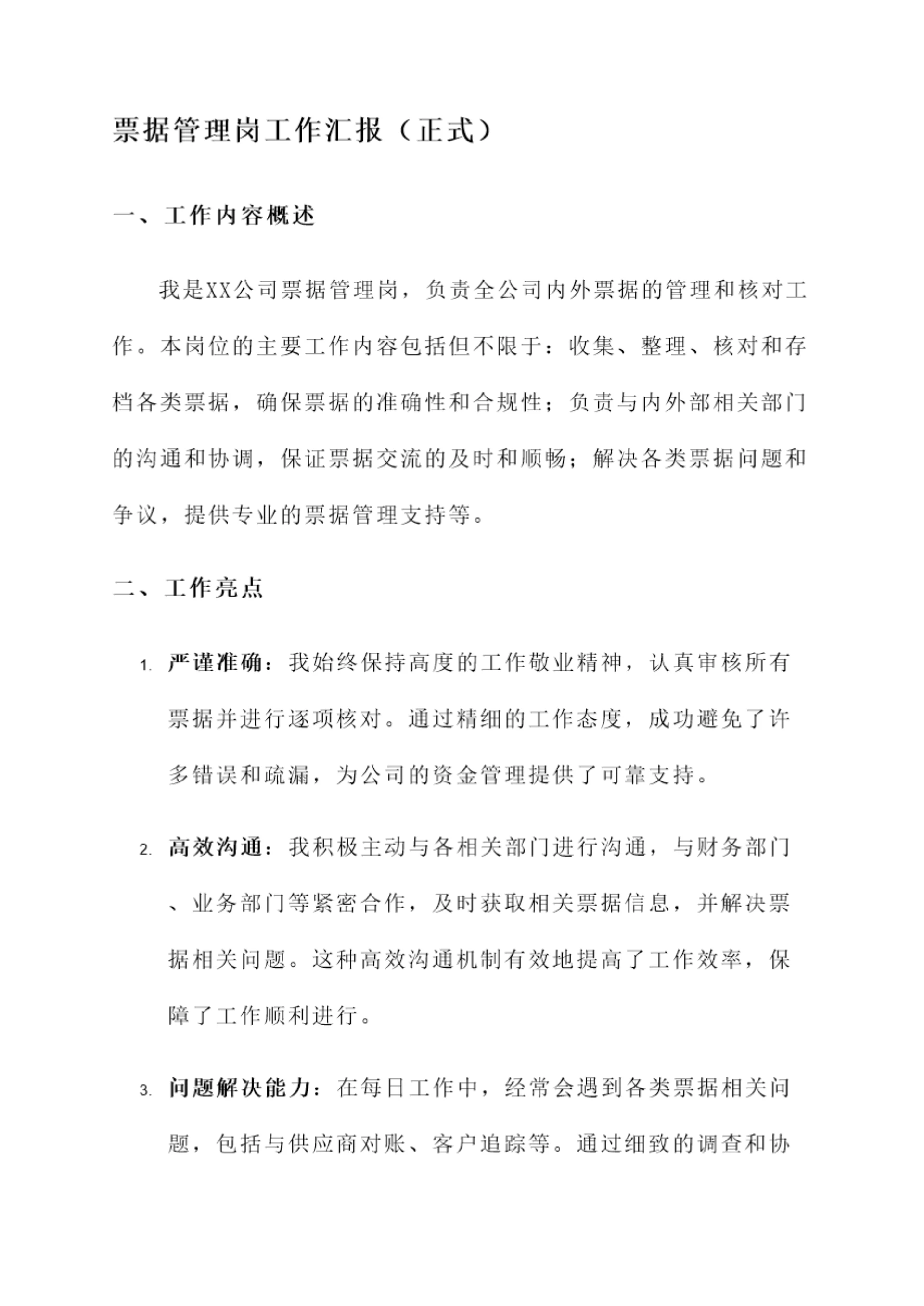 票据管理岗工作汇报（正式）

一、工作内容概述

我是XX公司票据管理岗，负责全公司内外票据的管理和核对工作。本岗位的主要工作内容包括但不限于：收集、整理、核对和存档各类票据，确保票据的准确性和合规性；负责与内外部相关部门的沟通和协调，保证票据交流的及时和顺畅；解决各类票据问题和争议，提供专业的票据管理支持等。

二、工作亮点

1. 严谨准确：我始终保持高度的工作敬业精神，认真审核所有票据并进行逐项核对。通过精细的工作态度，成功避免了许多错误和疏漏，为公司的资金管理提供了可靠支持。

2. 高效沟通：我积极主动与各相关部门进行沟通，与财务部门、业务部门等紧密合作，及时获取相关票据信息，并解决票据相关问题。这种高效沟通机制有效地提高了工作效率，保障了工作顺利进行。

3. 问题解决能力：在每日工作中，经常会遇到各类票据相关问题，包括与供应商对账、客户追踪等。通过细致的调查和协